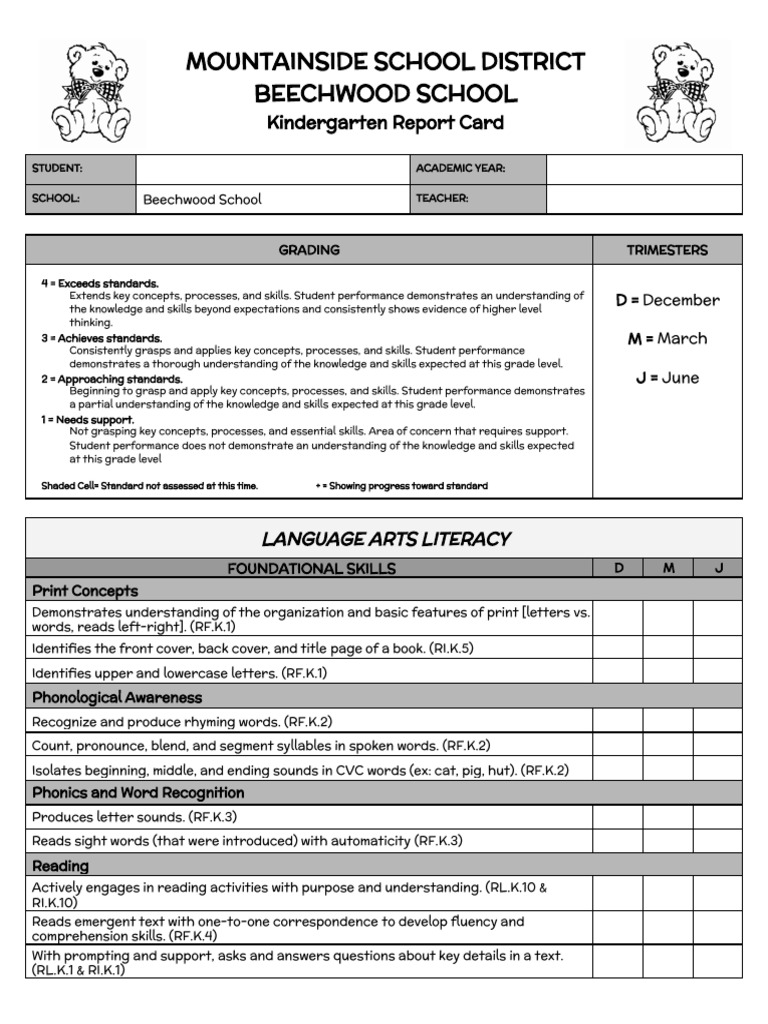 MOUNTAINSIDE SCHOOL DISTRICT
BEECHWOOD SCHOOL
Kindergarten Report Card

| STUDENT: | | ACADEMIC YEAR: | |
|---|---|---|---|
| SCHOOL: | Beechwood School | TEACHER: | |

| GRADING | TRIMESTERS |
|---|---|
| 4 = Exceeds standards. Extends key concepts, processes, and skills. Student performance demonstrates an understanding of the knowledge and skills beyond expectations and consistently shows evidence of higher level thinking. 3 = Achieves standards. Consistently grasps and applies key concepts, processes, and skills. Student performance demonstrates a thorough understanding of the knowledge and skills expected at this grade level. 2 = Approaching standards. Beginning to grasp and apply key concepts, processes, and skills. Student performance demonstrates a partial understanding of the knowledge and skills expected at this grade level. 1 = Needs support. Not grasping key concepts, processes, and essential skills. Area of concern that requires support. Student performance does not demonstrate an understanding of the knowledge and skills expected at this grade level Shaded Cell= Standard not assessed at this time. + = Showing progress toward standard | D = December M = March J = June |

LANGUAGE ARTS LITERACY

| FOUNDATIONAL SKILLS | D | M | J |
|---|---|---|---|
| Print Concepts | | | |
| Demonstrates understanding of the organization and basic features of print [letters vs. words, reads left-right]. (RF.K.1) | | | |
| Identifies the front cover, back cover, and title page of a book. (RI.K.5) | | | |
| Identifies upper and lowercase letters. (RF.K.1) | | | |
| Phonological Awareness | | | |
| Recognize and produce rhyming words. (RF.K.2) | | | |
| Count, pronounce, blend, and segment syllables in spoken words. (RF.K.2) | | | |
| Isolates beginning, middle, and ending sounds in CVC words (ex: cat, pig, hut). (RF.K.2) | | | |
| Phonics and Word Recognition | | | |
| Produces letter sounds. (RF.K.3) | | | |
| Reads sight words (that were introduced) with automaticity (RF.K.3) | | | |
| Reading | | | |
| Actively engages in reading activities with purpose and understanding. (RL.K.10 & RI.K.10) | | | |
| Reads emergent text with one-to-one correspondence to develop fluency and comprehension skills. (RF.K.4) | | | |
| With prompting and support, asks and answers questions about key details in a text. (RL.K.1 & RI.K.1) | | | |